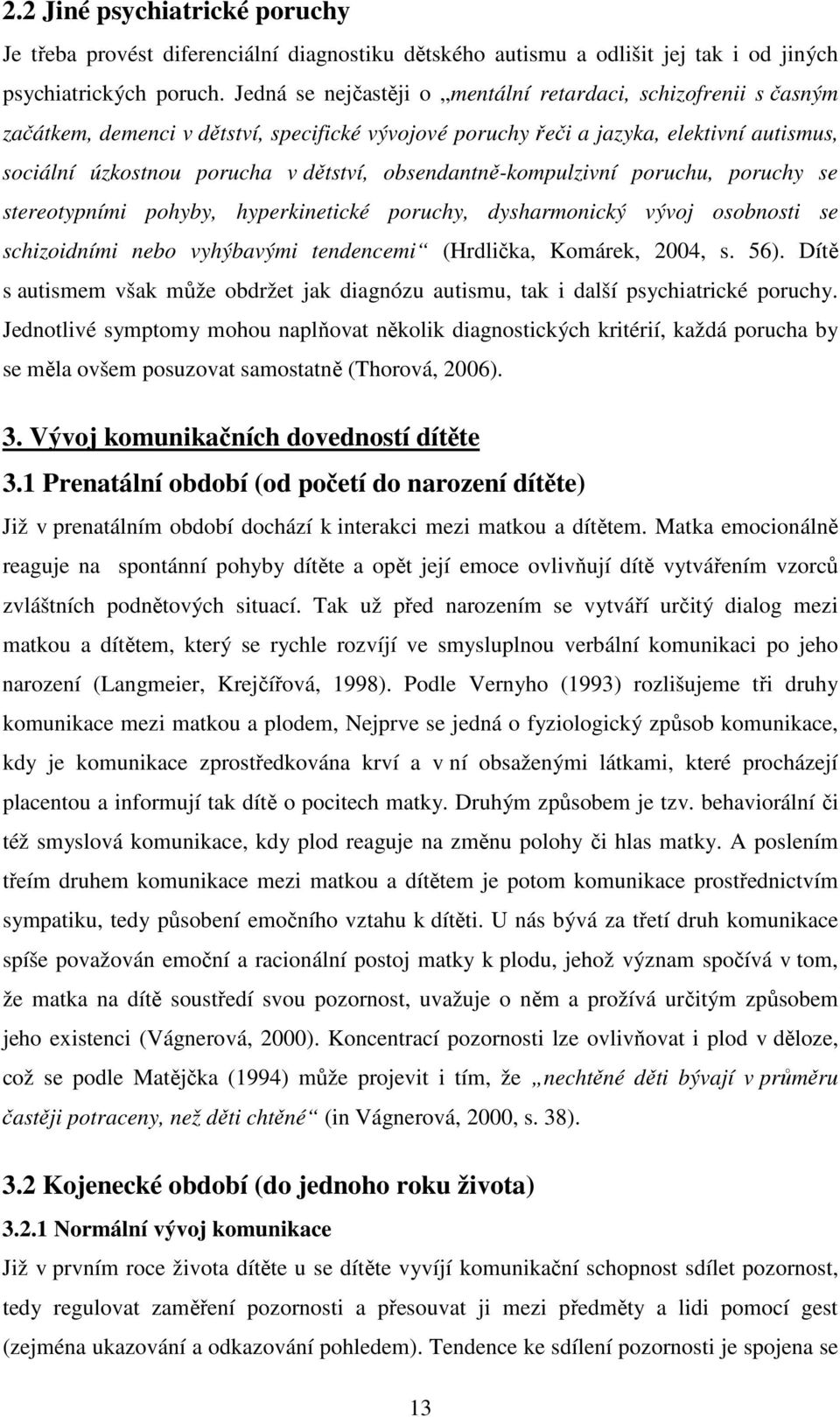 2.2 Jiné psychiatrické poruchy

Je třeba provést diferenciální diagnostiku dětského autismu a odlišit jej tak i od jiných psychiatrických poruch. Jedná se nejčastěji o „mentální retardaci, schizofrenii s časným začátkem, demenci v dětství, specifické vývojové poruchy řeči a jazyka, elektivní autismus, sociální úzkostnou porucha v dětství, obsendantně-kompulzivní poruchu, poruchy se stereotypními pohyby, hyperkinetické poruchy, dysharmonický vývoj osobnosti se schizoidními nebo vyhýbavými tendencemi“ (Hrdlička, Komárek, 2004, s. 56). Dítě s autismem však může obdržet jak diagnózu autismu, tak i další psychiatrické poruchy. Jednotlivé symptomy mohou naplňovat několik diagnostických kritérií, každá porucha by se měla ovšem posuzovat samostatně (Thorová, 2006).

3. Vývoj komunikačních dovedností dítěte

3.1 Prenatální období (od početí do narození dítěte)

Již v prenatálním období dochází k interakci mezi matkou a dítětem. Matka emocionálně reaguje na spontánní pohyby dítěte a opět její emoce ovlivňují dítě vytvářením vzorců zvláštních podnětových situací. Tak už před narozením se vytváří určitý dialog mezi matkou a dítětem, který se rychle rozvíjí ve smysluplnou verbální komunikaci po jeho narození (Langmeier, Krejčířová, 1998). Podle Vernyho (1993) rozlišujeme tři druhy komunikace mezi matkou a plodem, Nejprve se jedná o fyziologický způsob komunikace, kdy je komunikace zprostředkována krví a v ní obsaženými látkami, které procházejí placentou a informují tak dítě o pocitech matky. Druhým způsobem je tzv. behaviorální či též smyslová komunikace, kdy plod reaguje na změnu polohy či hlas matky. A poslením třeím druhem komunikace mezi matkou a dítětem je potom komunikace prostřednictvím sympatiku, tedy působení emočního vztahu k dítěti. U nás bývá za třetí druh komunikace spíše považován emoční a racionální postoj matky k plodu, jehož význam spočívá v tom, že matka na dítě soustředí svou pozornost, uvažuje o něm a prožívá určitým způsobem jeho existenci (Vágnerová, 2000). Koncentrací pozornosti lze ovlivňovat i plod v děloze, což se podle Matějčka (1994) může projevit i tím, že „nechtěné děti bývají v průměru častěji potraceny, než děti chtěné“ (in Vágnerová, 2000, s. 38).

3.2 Kojenecké období (do jednoho roku života)

3.2.1 Normální vývoj komunikace

Již v prvním roce života dítěte u se dítěte vyvíjí komunikační schopnost sdílet pozornost, tedy regulovat zaměření pozornosti a přesouvat ji mezi předměty a lidi pomocí gest (zejména ukazování a odkazování pohledem). Tendence ke sdílení pozornosti je spojena se

13